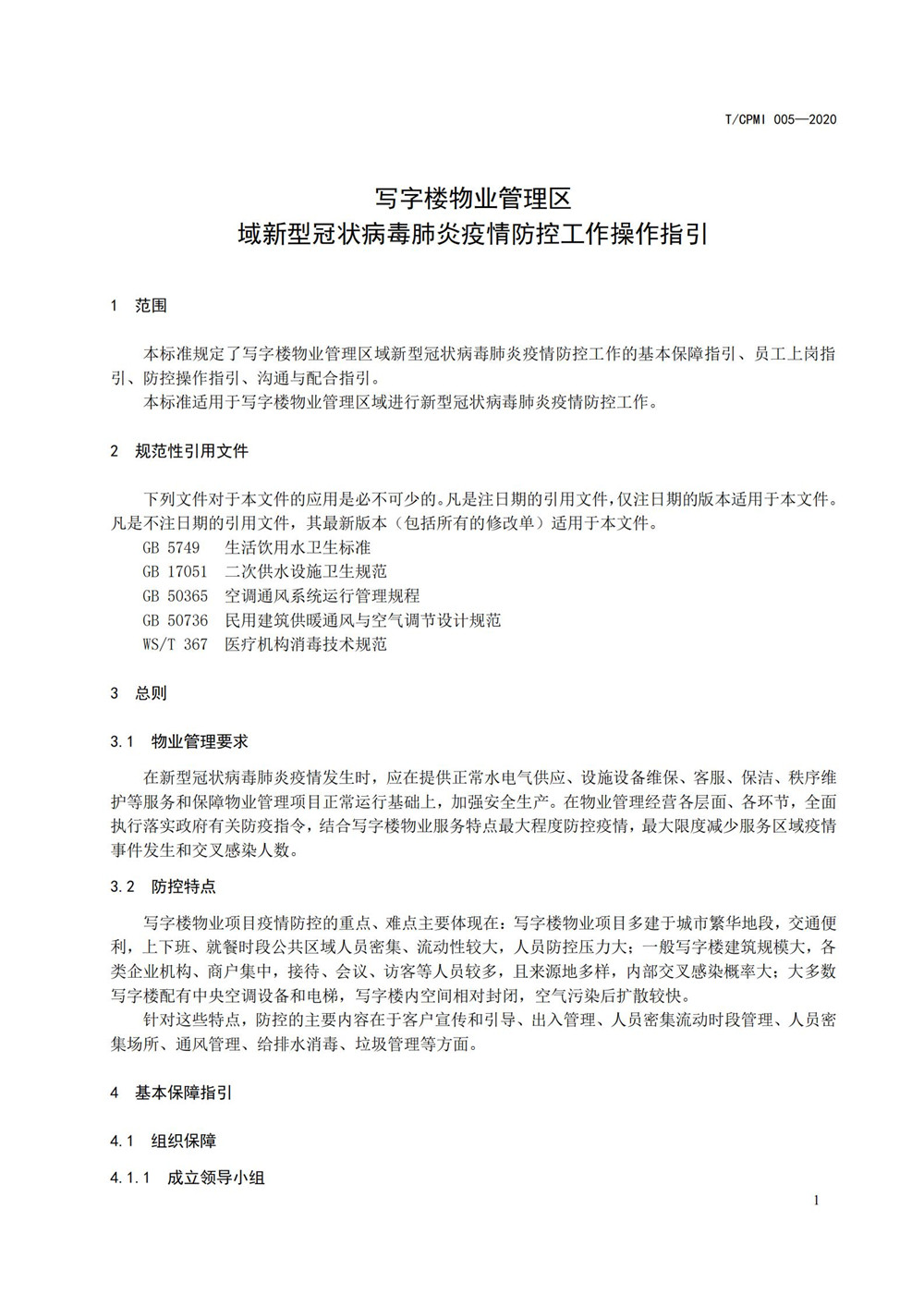 T/CPMI 005—2020

写字楼物业管理区
域新型冠状病毒肺炎疫情防控工作操作指引

1 范围

本标准规定了写字楼物业管理区域新型冠状病毒肺炎疫情防控工作的基本保障指引、员工上岗指引、防控操作指引、沟通与配合指引。
本标准适用于写字楼物业管理区域进行新型冠状病毒肺炎疫情防控工作。

2 规范性引用文件

下列文件对于本文件的应用是必不可少的。凡是注日期的引用文件，仅注日期的版本适用于本文件。凡是不注日期的引用文件，其最新版本（包括所有的修改单）适用于本文件。
GB 5749 生活饮用水卫生标准
GB 17051 二次供水设施卫生规范
GB 50365 空调通风系统运行管理规程
GB 50736 民用建筑供暖通风与空气调节设计规范
WS/T 367 医疗机构消毒技术规范

3 总则

3.1 物业管理要求

在新型冠状病毒肺炎疫情发生时，应在提供正常水电气供应、设施设备维保、客服、保洁、秩序维护等服务和保障物业管理项目正常运行基础上，加强安全生产。在物业管理经营各层面、各环节，全面执行落实政府有关防疫指令，结合写字楼物业服务特点最大程度防控疫情，最大限度减少服务区域疫情事件发生和交叉感染人数。

3.2 防控特点

写字楼物业项目疫情防控的重点、难点主要体现在：写字楼物业项目多建于城市繁华地段，交通便利，上下班、就餐时段公共区域人员密集、流动性较大，人员防控压力大；一般写字楼建筑规模大，各类企业机构、商户集中，接待、会议、访客等人员较多，且来源地多样，内部交叉感染概率大；大多数写字楼配有中央空调设备和电梯，写字楼内空间相对封闭，空气污染后扩散较快。
针对这些特点，防控的主要内容在于客户宣传和引导、出入管理、人员密集流动时段管理、人员密集场所、通风管理、给排水消毒、垃圾管理等方面。

4 基本保障指引

4.1 组织保障

4.1.1 成立领导小组

1